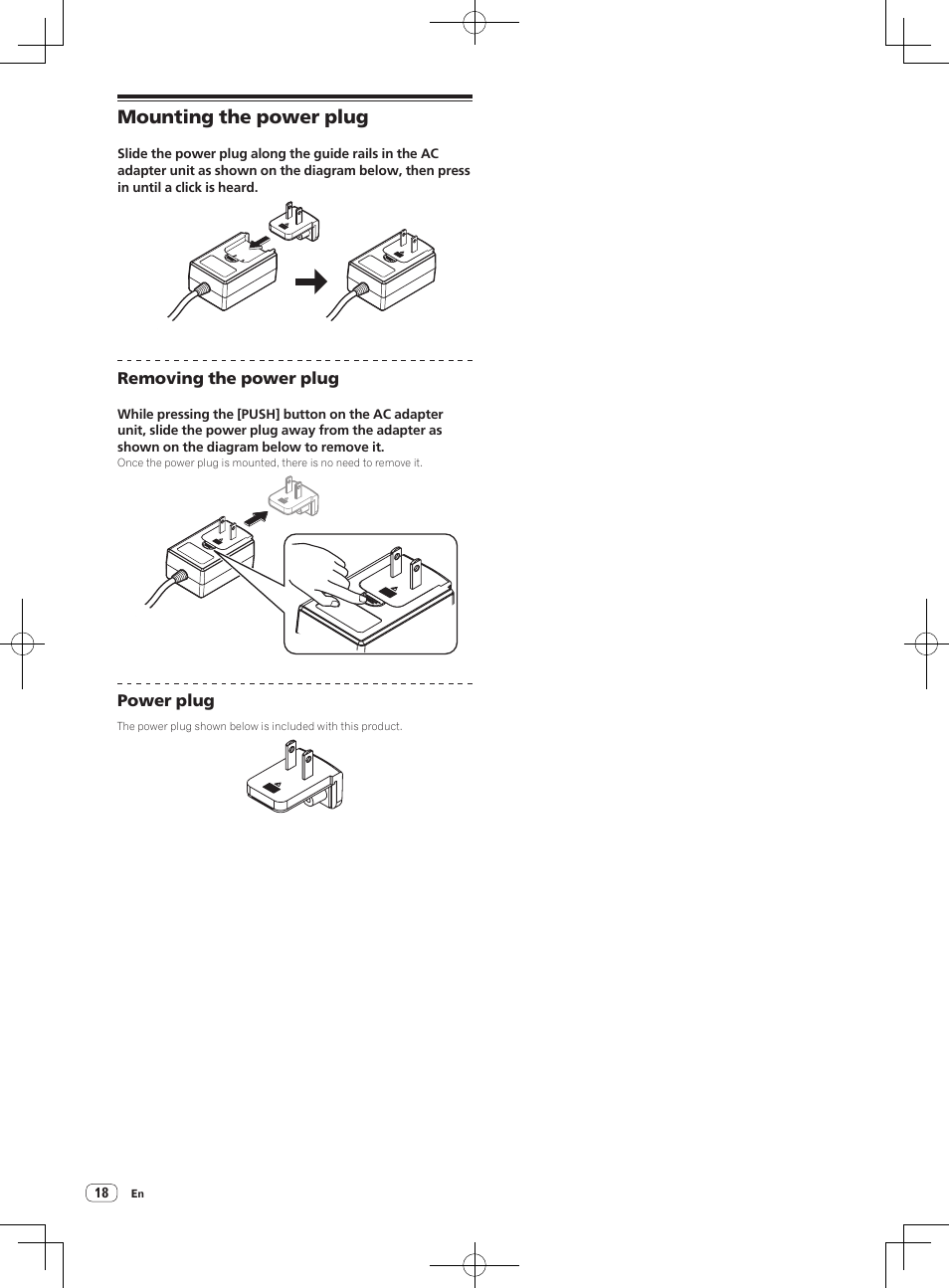 Mounting the power plug

Slide the power plug along the guide rails in the AC adapter unit as shown on the diagram below, then press in until a click is heard.

Removing the power plug

While pressing the [PUSH] button on the AC adapter unit, slide the power plug away from the adapter as shown on the diagram below to remove it.
Once the power plug is mounted, there is no need to remove it.

Power plug

The power plug shown below is included with this product.

18 En